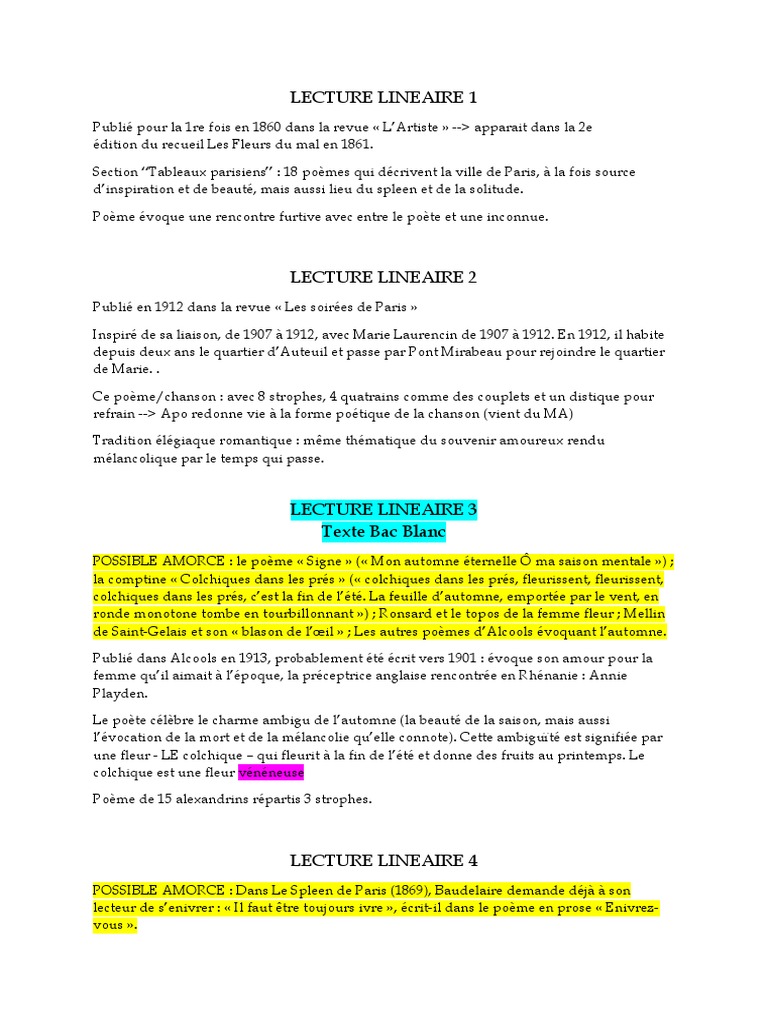 LECTURE LINEAIRE 1

Publié pour la 1re fois en 1860 dans la revue « L'Artiste » --> apparait dans la 2e édition du recueil Les Fleurs du mal en 1861.

Section "Tableaux parisiens" : 18 poèmes qui décrivent la ville de Paris, à la fois source d'inspiration et de beauté, mais aussi lieu du spleen et de la solitude.

Poème évoque une rencontre furtive avec entre le poète et une inconnue.

LECTURE LINEAIRE 2

Publié en 1912 dans la revue « Les soirées de Paris »

Inspiré de sa liaison, de 1907 à 1912, avec Marie Laurencin de 1907 à 1912. En 1912, il habite depuis deux ans le quartier d'Auteuil et passe par Pont Mirabeau pour rejoindre le quartier de Marie. .

Ce poème/chanson : avec 8 strophes, 4 quatrains comme des couplets et un distique pour refrain --> Apo redonne vie à la forme poétique de la chanson (vient du MA)

Tradition élégiaque romantique : même thématique du souvenir amoureux rendu mélancolique par le temps qui passe.

LECTURE LINEAIRE 3
Texte Bac Blanc

POSSIBLE AMORCE : le poème « Signe » (« Mon automne éternelle Ô ma saison mentale ») ; la comptine « Colchiques dans les prés » (« colchiques dans les prés, fleurissent, fleurissent, colchiques dans les prés, c'est la fin de l'été. La feuille d'automne, emportée par le vent, en ronde monotone tombe en tourbillonnant ») ; Ronsard et le topos de la femme fleur ; Mellin de Saint-Gelais et son « blason de l'œil » ; Les autres poèmes d'Alcools évoquant l'automne.

Publié dans Alcools en 1913, probablement été écrit vers 1901 : évoque son amour pour la femme qu'il aimait à l'époque, la préceptrice anglaise rencontrée en Rhénanie : Annie Playden.

Le poète célèbre le charme ambigu de l'automne (la beauté de la saison, mais aussi l'évocation de la mort et de la mélancolie qu'elle connote). Cette ambiguïté est signifiée par une fleur - LE colchique – qui fleurit à la fin de l'été et donne des fruits au printemps. Le colchique est une fleur veneneuse

Poème de 15 alexandrins répartis 3 strophes.

LECTURE LINEAIRE 4

POSSIBLE AMORCE : Dans Le Spleen de Paris (1869), Baudelaire demande déjà à son lecteur de s'enivrer : « Il faut être toujours ivre », écrit-il dans le poème en prose « Enivrez-vous ».